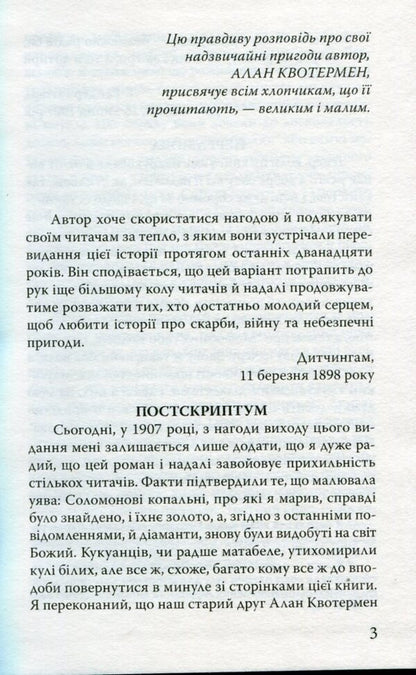 Цю правдиву розповідь про свої надзвичайні пригоди автор, АЛАН КВОТЕРМЕН, присвячує всім хлопчикам, що її прочитають, — великим і малим.

Автор хоче скористатися нагодою й подякувати своїм читачам за тепло, з яким вони зустрічали перевидання цієї історії протягом останніх дванадцяти років. Він сподівається, що цей варіант потрапить до рук іще більшому колу читачів й надалі продовжуватиме розважати тих, хто достатньо молодий серцем, щоб любити історії про скарби, війну та небезпечні пригоди.

Дитчингам,
11 березня 1898 року

ПОСТСКРИПТУМ

Сьогодні, у 1907 році, з нагоди виходу цього видання мені залишається лише додати, що я дуже радий, що цей роман і надалі завойовує прихильність стількох читачів. Факти підтвердили те, що малювала уява: Соломонові копальні, про які я марив, справді було знайдено, і їхнє золото, а, згідно з останніми повідомленнями, й діаманти, знову були видобуті на світ Божий. Кукуанців, чи радше матабеле, утихомирили кулі білих, але все ж, схоже, багато кому все ж до вподоби повернутися в минуле зі сторінками цієї книги. Я переконаний, що наш старий друг Алан Квотермен

3